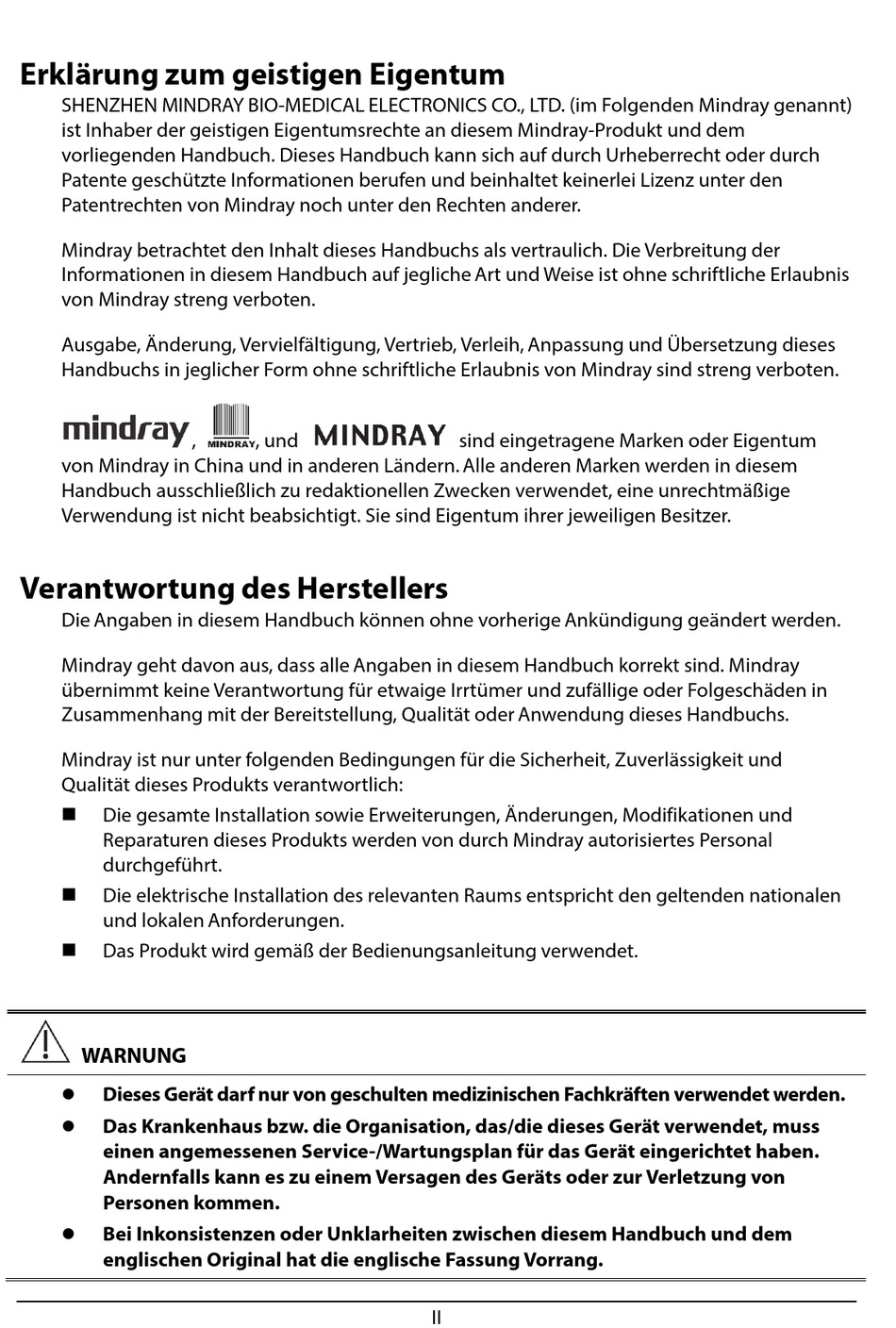 Erklärung zum geistigen Eigentum

SHENZHEN MINDRAY BIO-MEDICAL ELECTRONICS CO., LTD. (im Folgenden Mindray genannt) ist Inhaber der geistigen Eigentumsrechte an diesem Mindray-Produkt und dem vorliegenden Handbuch. Dieses Handbuch kann sich auf durch Urheberrecht oder durch Patente geschützte Informationen berufen und beinhaltet keinerlei Lizenz unter den Patentrechten von Mindray noch unter den Rechten anderer.

Mindray betrachtet den Inhalt dieses Handbuchs als vertraulich. Die Verbreitung der Informationen in diesem Handbuch auf jegliche Art und Weise ist ohne schriftliche Erlaubnis von Mindray streng verboten.

Ausgabe, Änderung, Vervielfältigung, Vertrieb, Verleih, Anpassung und Übersetzung dieses Handbuchs in jeglicher Form ohne schriftliche Erlaubnis von Mindray sind streng verboten.

mindray, MINDRAY, und MINDRAY sind eingetragene Marken oder Eigentum von Mindray in China und in anderen Ländern. Alle anderen Marken werden in diesem Handbuch ausschließlich zu redaktionellen Zwecken verwendet, eine unrechtmäßige Verwendung ist nicht beabsichtigt. Sie sind Eigentum ihrer jeweiligen Besitzer.

Verantwortung des Herstellers

Die Angaben in diesem Handbuch können ohne vorherige Ankündigung geändert werden.

Mindray geht davon aus, dass alle Angaben in diesem Handbuch korrekt sind. Mindray übernimmt keine Verantwortung für etwaige Irrtümer und zufällige oder Folgeschäden in Zusammenhang mit der Bereitstellung, Qualität oder Anwendung dieses Handbuchs.

Mindray ist nur unter folgenden Bedingungen für die Sicherheit, Zuverlässigkeit und Qualität dieses Produkts verantwortlich:

■ Die gesamte Installation sowie Erweiterungen, Änderungen, Modifikationen und Reparaturen dieses Produkts werden von durch Mindray autorisiertes Personal durchgeführt.

■ Die elektrische Installation des relevanten Raums entspricht den geltenden nationalen und lokalen Anforderungen.

■ Das Produkt wird gemäß der Bedienungsanleitung verwendet.

WARNUNG

● Dieses Gerät darf nur von geschulten medizinischen Fachkräften verwendet werden.

● Das Krankenhaus bzw. die Organisation, das/die dieses Gerät verwendet, muss einen angemessenen Service-/Wartungsplan für das Gerät eingerichtet haben. Andernfalls kann es zu einem Versagen des Geräts oder zur Verletzung von Personen kommen.

● Bei Inkonsistenzen oder Unklarheiten zwischen diesem Handbuch und dem englischen Original hat die englische Fassung Vorrang.

II